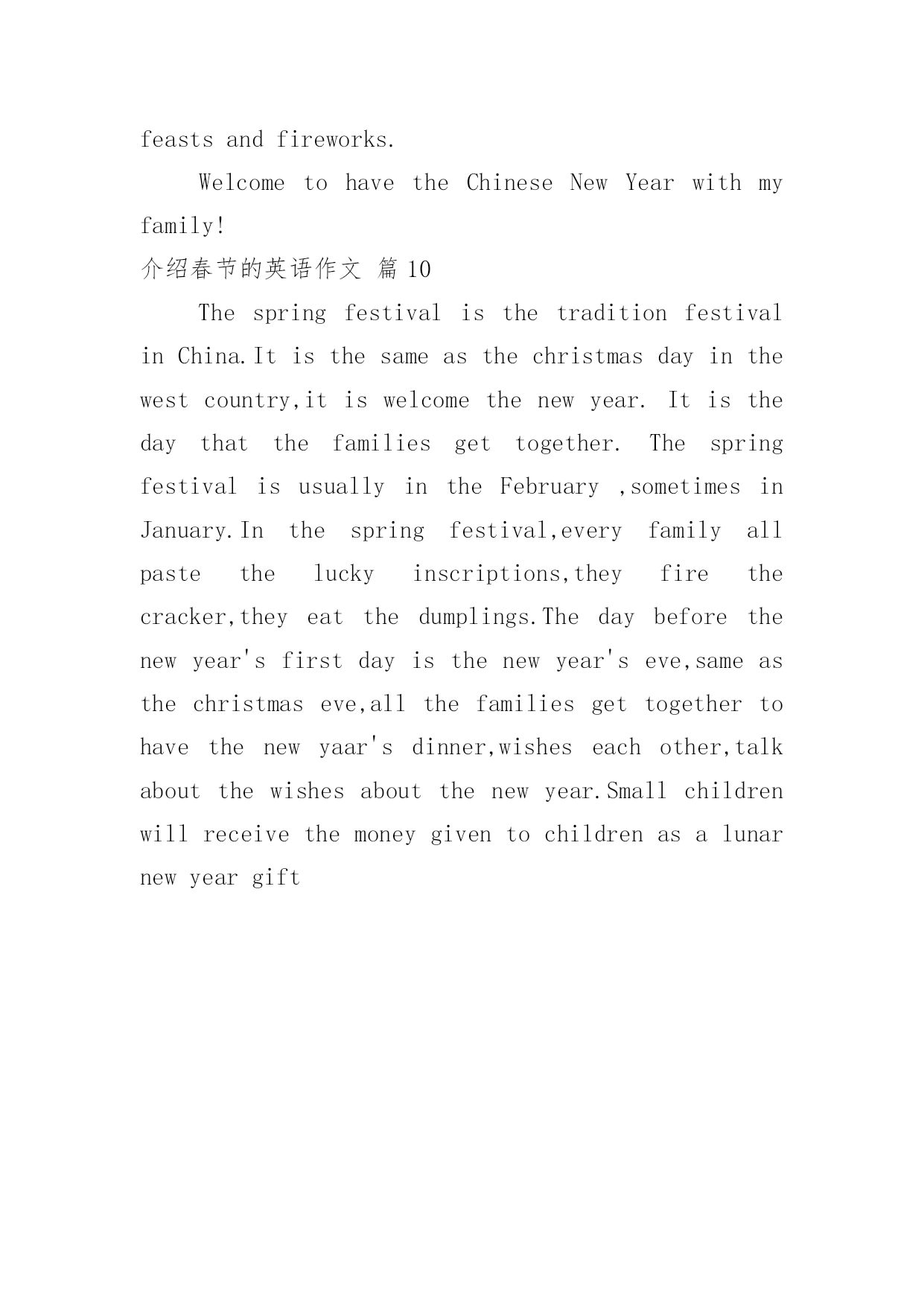 feasts and fireworks.

Welcome to have the Chinese New Year with my family!

介绍春节的英语作文 篇 10

The spring festival is the tradition festival in China.It is the same as the christmas day in the west country,it is welcome the new year. It is the day that the families get together. The spring festival is usually in the February ,sometimes in January.In the spring festival,every family all paste the lucky inscriptions,they fire the cracker,they eat the dumplings.The day before the new year's first day is the new year's eve,same as the christmas eve,all the families get together to have the new yaar's dinner,wishes each other,talk about the wishes about the new year.Small children will receive the money given to children as a lunar new year gift